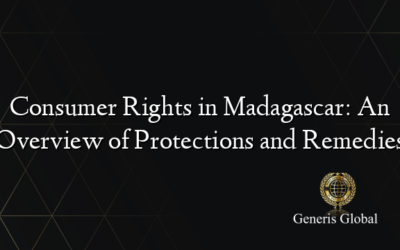 Consumer Rights in Madagascar: An Overview of Protections and Remedies

Generis Global